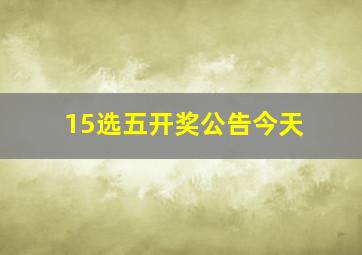 15选五开奖公告今天